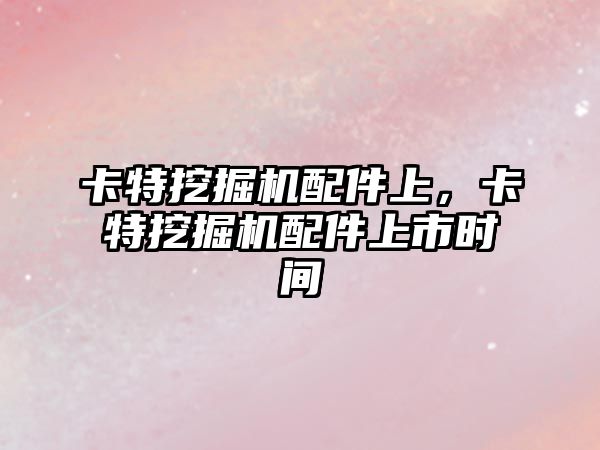 卡特挖掘机配件上，卡特挖掘机配件上市时间